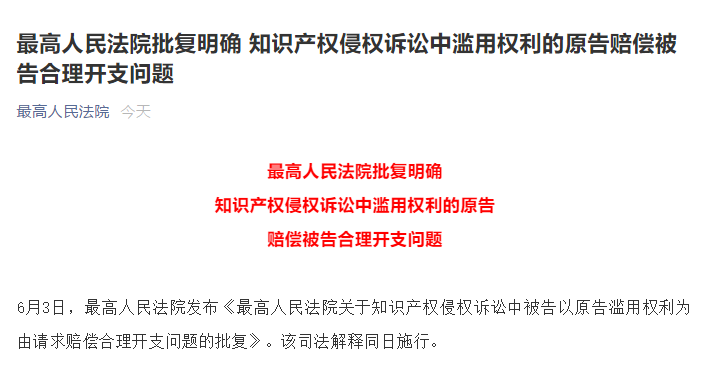 最高人民法院批复明确 知识产权侵权诉讼中滥用权利的原告赔偿被告合理开支问题

最高人民法院 今天

最高人民法院批复明确
知识产权侵权诉讼中滥用权利的原告
赔偿被告合理开支问题

6月3日，最高人民法院发布《最高人民法院关于知识产权侵权诉讼中被告以原告滥用权利为由请求赔偿合理开支问题的批复》。该司法解释同日施行。